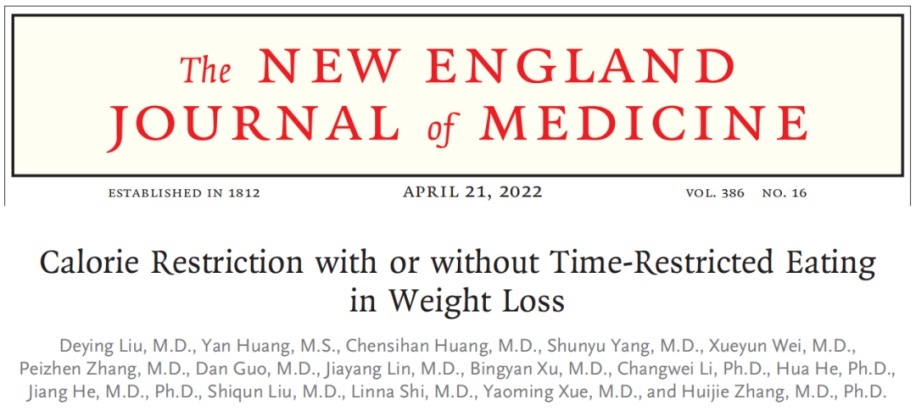 The NEW ENGLAND JOURNAL of MEDICINE

ESTABLISHED IN 1812 APRIL 21, 2022 VOL. 386 NO. 16

Calorie Restriction with or without Time-Restricted Eating in Weight Loss

Deying Liu, M.D., Yan Huang, M.S., Chensihan Huang, M.D., Shunyu Yang, M.D., Xueyun Wei, M.D., Peizhen Zhang, M.D., Dan Guo, M.D., Jiayang Lin, M.D., Bingyan Xu, M.D., Changwei Li, Ph.D., Hua He, Ph.D., Jiang He, M.D., Ph.D., Shiqun Liu, M.D., Linna Shi, M.D., Yaoming Xue, M.D., and Huijie Zhang, M.D., Ph.D.